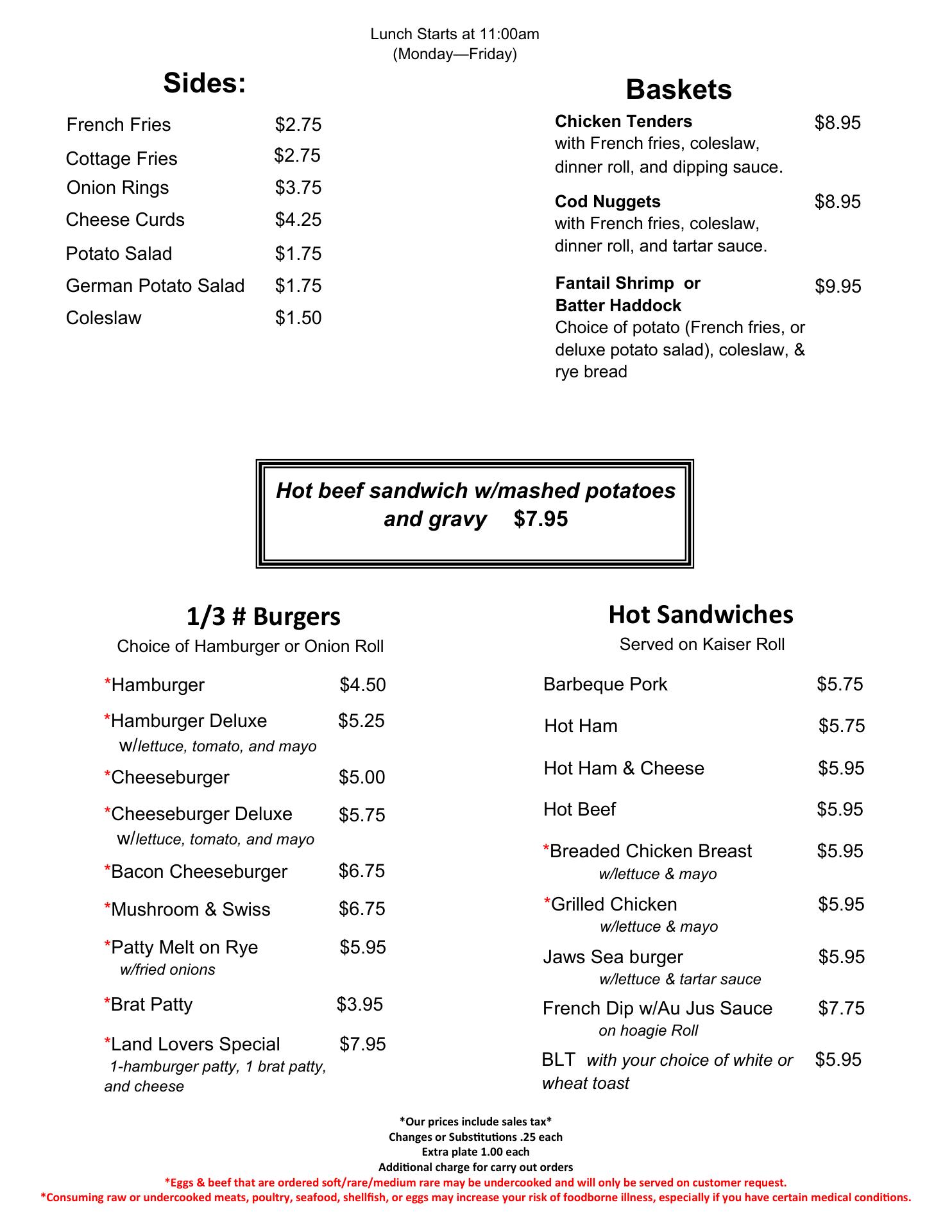 Lunch Starts at 11:00am
(Monday—Friday)

Sides:

French Fries $2.75
Cottage Fries $2.75
Onion Rings $3.75
Cheese Curds $4.25
Potato Salad $1.75
German Potato Salad $1.75
Coleslaw $1.50

Baskets

Chicken Tenders $8.95
with French fries, coleslaw, dinner roll, and dipping sauce.

Cod Nuggets $8.95
with French fries, coleslaw, dinner roll, and tartar sauce.

Fantail Shrimp or Batter Haddock $9.95
Choice of potato (French fries, or deluxe potato salad), coleslaw, & rye bread

Hot beef sandwich w/mashed potatoes and gravy $7.95

1/3 # Burgers
Choice of Hamburger or Onion Roll

*Hamburger $4.50
*Hamburger Deluxe $5.25
w/lettuce, tomato, and mayo
*Cheeseburger $5.00
*Cheeseburger Deluxe $5.75
w/lettuce, tomato, and mayo
*Bacon Cheeseburger $6.75
*Mushroom & Swiss $6.75
*Patty Melt on Rye $5.95
w/fried onions
*Brat Patty $3.95
*Land Lovers Special $7.95
1-hamburger patty, 1 brat patty, and cheese

Hot Sandwiches
Served on Kaiser Roll

Barbeque Pork $5.75
Hot Ham $5.75
Hot Ham & Cheese $5.95
Hot Beef $5.95
*Breaded Chicken Breast $5.95
w/lettuce & mayo
*Grilled Chicken $5.95
w/lettuce & mayo
Jaws Sea burger $5.95
w/lettuce & tartar sauce
French Dip w/Au Jus Sauce $7.75
on hoagie Roll
BLT with your choice of white or wheat toast $5.95

*Our prices include sales tax*
Changes or Substitutions .25 each
Extra plate 1.00 each
Additional charge for carry out orders
*Eggs & beef that are ordered soft/rare/medium rare may be undercooked and will only be served on customer request.
*Consuming raw or undercooked meats, poultry, seafood, shellfish, or eggs may increase your risk of foodborne illness, especially if you have certain medical conditions.